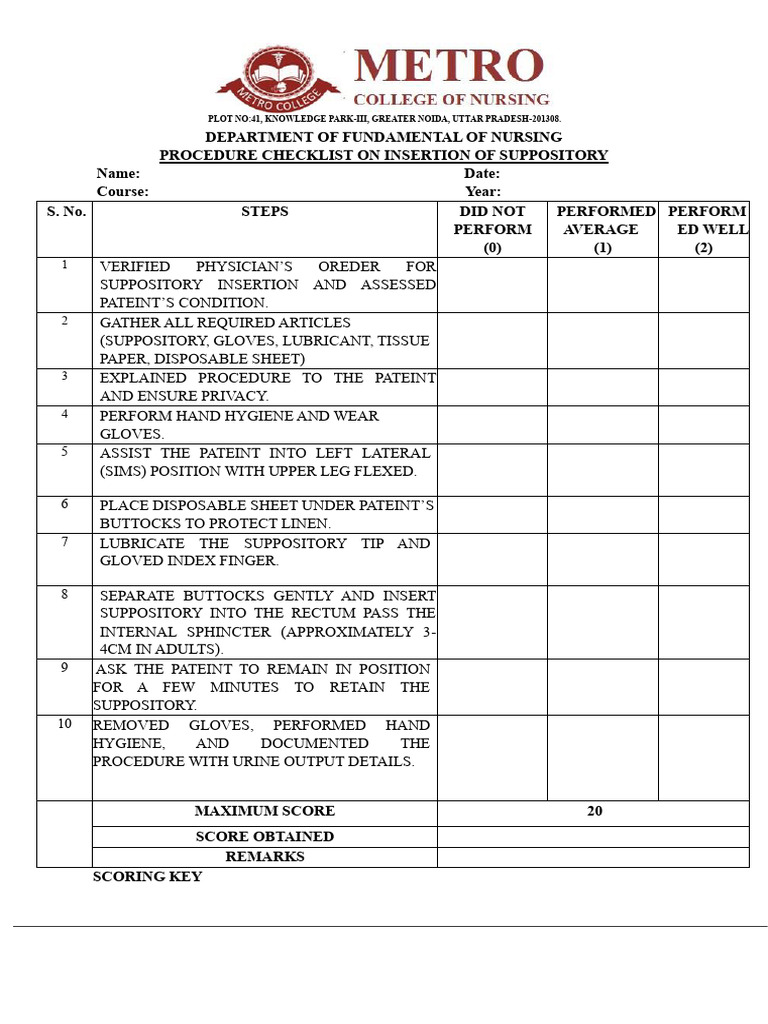 METRO COLLEGE

METRO
COLLEGE OF NURSING

PLOT NO:41, KNOWLEDGE PARK-III, GREATER NOIDA, UTTAR PRADESH-201308.

DEPARTMENT OF FUNDAMENTAL OF NURSING
PROCEDURE CHECKLIST ON INSERTION OF SUPPOSITORY

Name: Date:
Course: Year:

| S. No. | STEPS | DID NOT PERFORM (0) | PERFORMED AVERAGE (1) | PERFORMED WELL (2) |
|---|---|---|---|---|
| 1 | VERIFIED PHYSICIAN'S OREDER FOR SUPPOSITORY INSERTION AND ASSESSED PATEINT'S CONDITION. | | | |
| 2 | GATHER ALL REQUIRED ARTICLES (SUPPOSITORY, GLOVES, LUBRICANT, TISSUE PAPER, DISPOSABLE SHEET) | | | |
| 3 | EXPLAINED PROCEDURE TO THE PATEINT AND ENSURE PRIVACY. | | | |
| 4 | PERFORM HAND HYGIENE AND WEAR GLOVES. | | | |
| 5 | ASSIST THE PATEINT INTO LEFT LATERAL (SIMS) POSITION WITH UPPER LEG FLEXED. | | | |
| 6 | PLACE DISPOSABLE SHEET UNDER PATEINT'S BUTTOCKS TO PROTECT LINEN. | | | |
| 7 | LUBRICATE THE SUPPOSITORY TIP AND GLOVED INDEX FINGER. | | | |
| 8 | SEPARATE BUTTOCKS GENTLY AND INSERT SUPPOSITORY INTO THE RECTUM PASS THE INTERNAL SPHINCTER (APPROXIMATELY 3-4CM IN ADULTS). | | | |
| 9 | ASK THE PATEINT TO REMAIN IN POSITION FOR A FEW MINUTES TO RETAIN THE SUPPOSITORY. | | | |
| 10 | REMOVED GLOVES, PERFORMED HAND HYGIENE, AND DOCUMENTED THE PROCEDURE WITH URINE OUTPUT DETAILS. | | | |
| | MAXIMUM SCORE | 20 | | |
| | SCORE OBTAINED | | | |
| | REMARKS | | | |

SCORING KEY